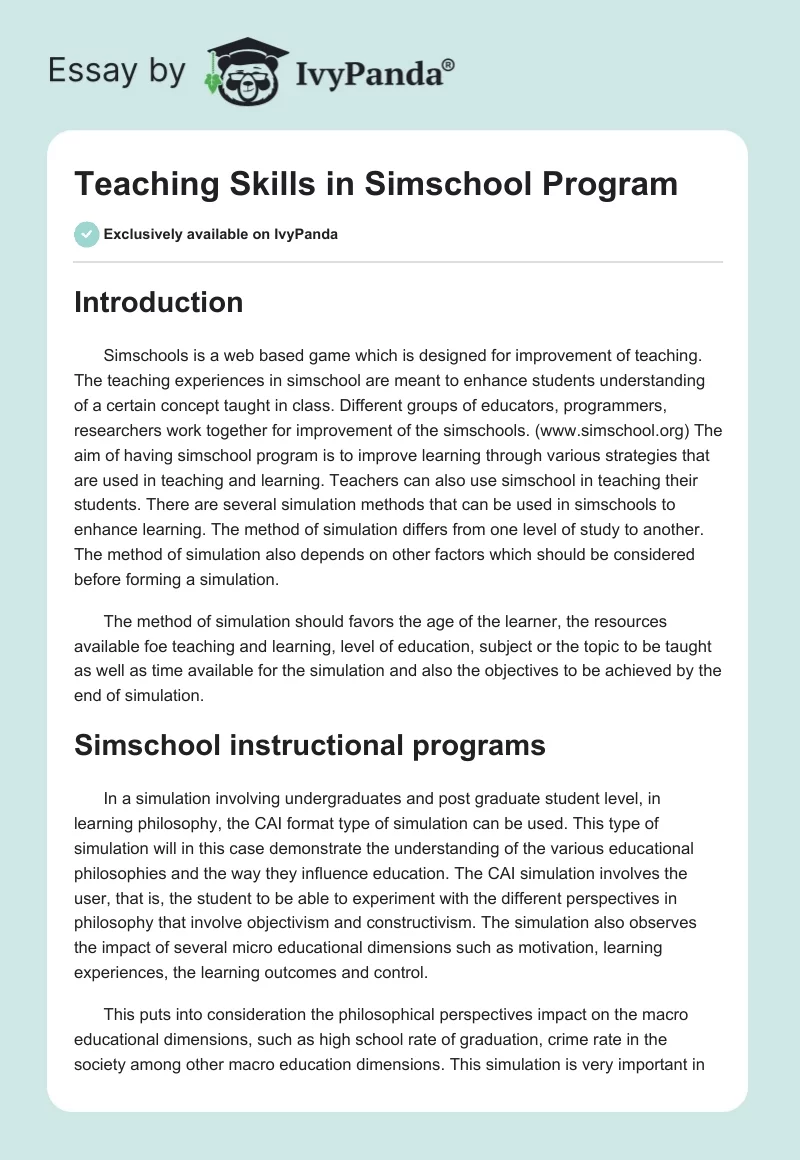 Essay by IvyPanda®

Teaching Skills in Simschool Program

Exclusively available on IvyPanda

Introduction

Simschools is a web based game which is designed for improvement of teaching. The teaching experiences in simschool are meant to enhance students understanding of a certain concept taught in class. Different groups of educators, programmers, researchers work together for improvement of the simschools. (www.simschool.org) The aim of having simschool program is to improve learning through various strategies that are used in teaching and learning. Teachers can also use simschool in teaching their students. There are several simulation methods that can be used in simschools to enhance learning. The method of simulation differs from one level of study to another. The method of simulation also depends on other factors which should be considered before forming a simulation.

The method of simulation should favors the age of the learner, the resources available foe teaching and learning, level of education, subject or the topic to be taught as well as time available for the simulation and also the objectives to be achieved by the end of simulation.

Simschool instructional programs

In a simulation involving undergraduates and post graduate student level, in learning philosophy, the CAI format type of simulation can be used. This type of simulation will in this case demonstrate the understanding of the various educational philosophies and the way they influence education. The CAI simulation involves the user, that is, the student to be able to experiment with the different perspectives in philosophy that involve objectivism and constructivism. The simulation also observes the impact of several micro educational dimensions such as motivation, learning experiences, the learning outcomes and control.

This puts into consideration the philosophical perspectives impact on the macro educational dimensions, such as high school rate of graduation, crime rate in the society among other macro education dimensions. This simulation is very important in